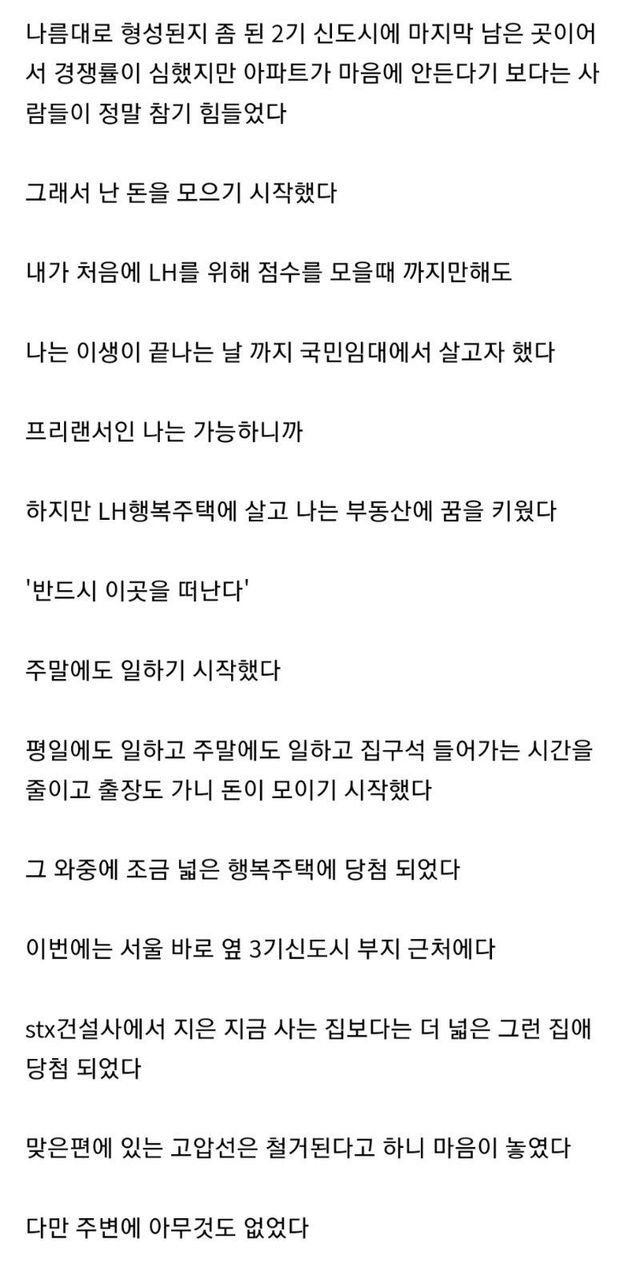 나름대로 형성된지 좀 된 2기 신도시에 마지막 남은 곳이어서 경쟁률이 심했지만 아파트가 마음에 안든다기 보다는 사람들이 정말 참기 힘들었다

그래서 난 돈을 모으기 시작했다

내가 처음에 LH를 위해 점수를 모을때 까지만해도

나는 이생이 끝나는 날 까지 국민임대에서 살고자 했다

프리랜서인 나는 가능하니까

하지만 LH행복주택에 살고 나는 부동산에 꿈을 키웠다

'반드시 이곳을 떠난다'

주말에도 일하기 시작했다

평일에도 일하고 주말에도 일하고 집구석 들어가는 시간을 줄이고 출장도 가니 돈이 모이기 시작했다

그 와중에 조금 넓은 행복주택에 당첨 되었다

이번에는 서울 바로 옆 3기신도시 부지 근처에다

stx건설사에서 지은 지금 사는 집보다는 더 넓은 그런 집애 당첨 되었다

맞은편에 있는 고압선은 철거된다고 하니 마음이 놓였다

다만 주변에 아무것도 없었다